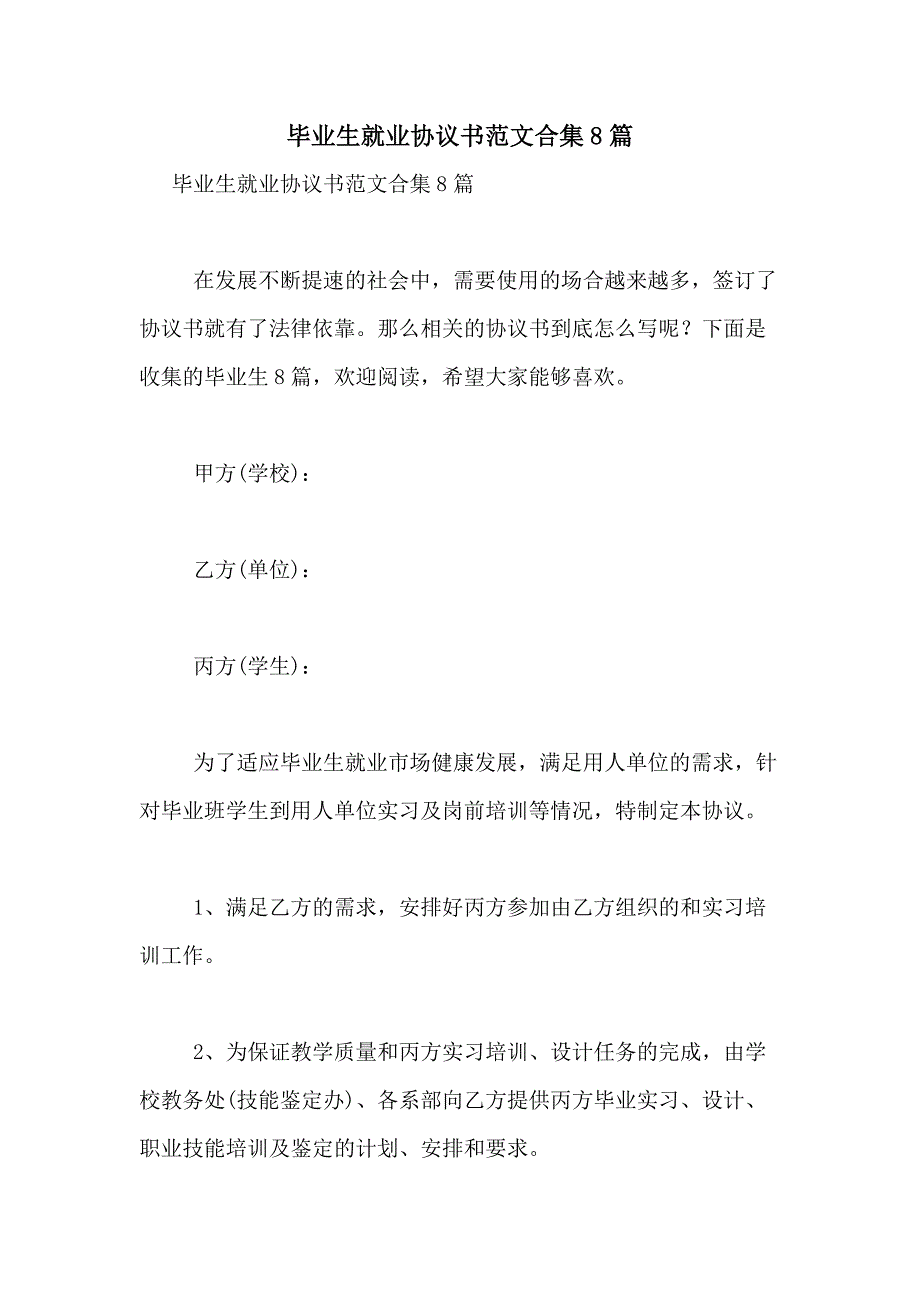 毕业生就业协议书范文合集8篇

毕业生就业协议书范文合集8篇

在发展不断提速的社会中，需要使用的场合越来越多，签订了协议书就有了法律依靠。那么相关的协议书到底怎么写呢？下面是收集的毕业生8篇，欢迎阅读，希望大家能够喜欢。

甲方(学校)：

乙方(单位)：

丙方(学生)：

为了适应毕业生就业市场健康发展，满足用人单位的需求，针对毕业班学生到用人单位实习及岗前培训等情况，特制定本协议。

1、满足乙方的需求，安排好丙方参加由乙方组织的和实习培训工作。

2、为保证教学质量和丙方实习培训、设计任务的完成，由学校教务处(技能鉴定办)、各系部向乙方提供丙方毕业实习、设计、职业技能培训及鉴定的计划、安排和要求。